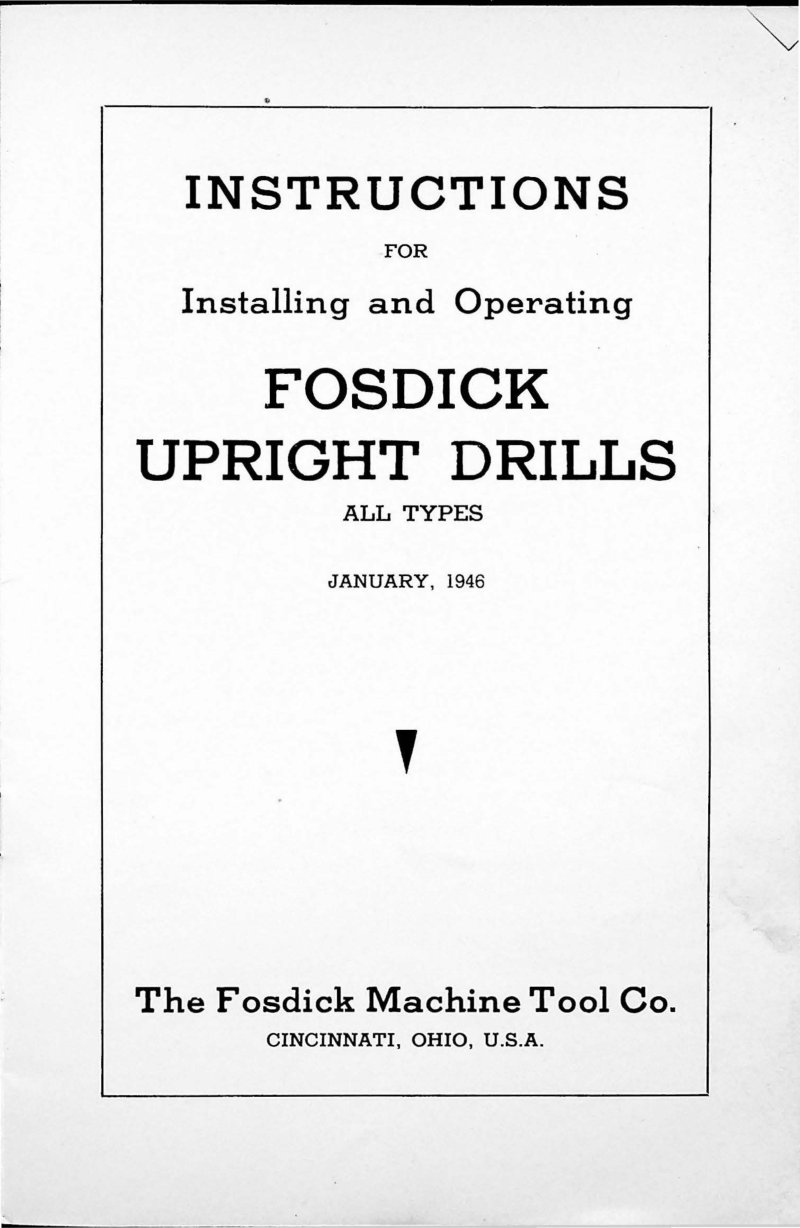 INSTRUCTIONS

FOR

Installing and Operating

FOSDICK
UPRIGHT DRILLS

ALL TYPES

JANUARY, 1946

The Fosdick Machine Tool Co.
CINCINNATI, OHIO, U.S.A.